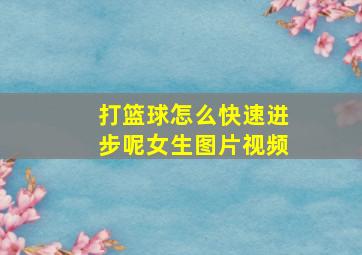 打篮球怎么快速进步呢女生图片视频